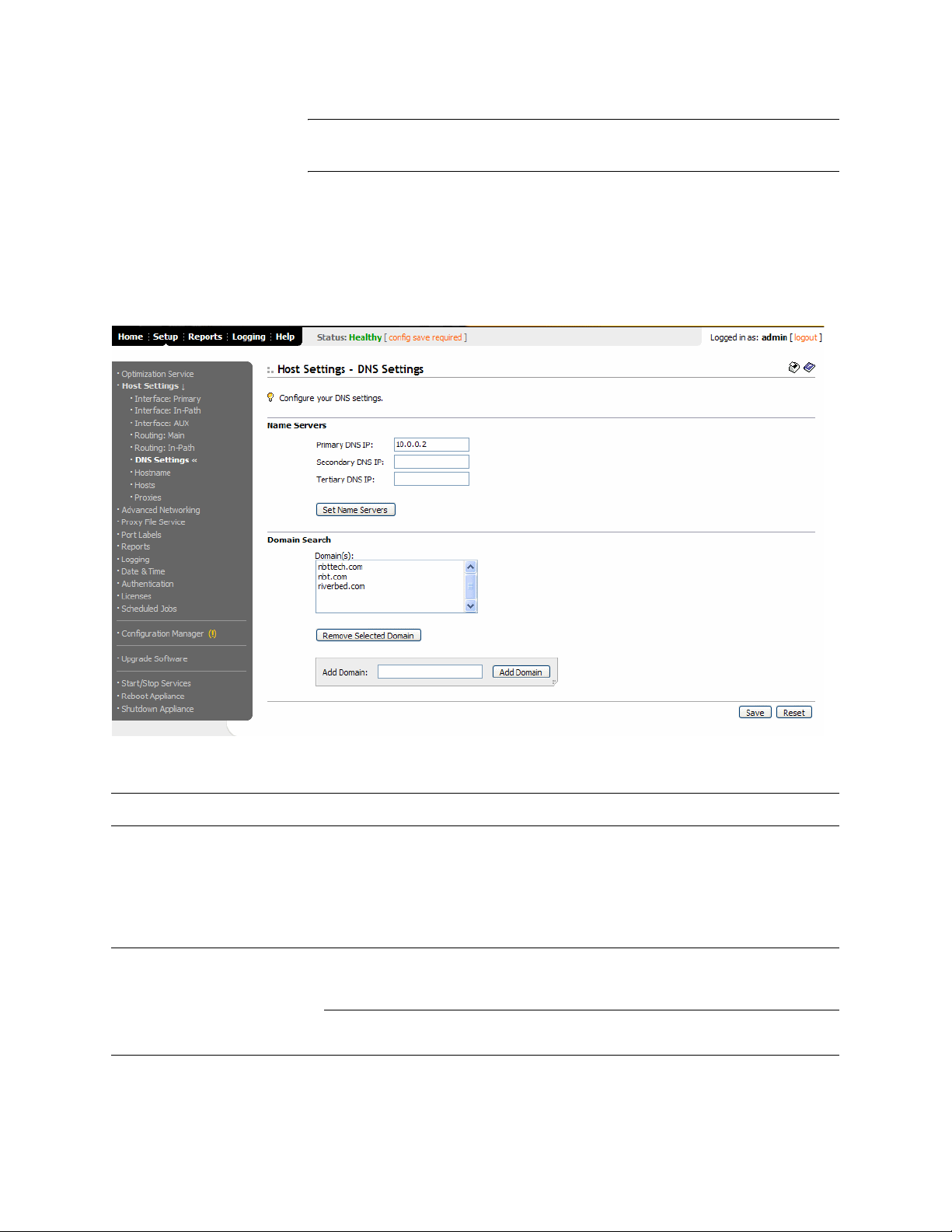 Home : Setup : Reports : Logging : Help

Status: Healthy [ config save required ]

Logged in as: admin [ logout ]

· Optimization Service
· Host Settings ↓
· Interface: Primary
· Interface: In-Path
· Interface: AUX
· Routing: Main
· Routing: In-Path
· DNS Settings «
· Hostname
· Hosts
· Proxies
· Advanced Networking
· Proxy File Service
· Port Labels
· Reports
· Logging
· Date & Time
· Authentication
· Licenses
· Scheduled Jobs

· Configuration Manager (!)

· Upgrade Software

· Start/Stop Services
· Reboot Appliance
· Shutdown Appliance

Host Settings - DNS Settings

Configure your DNS settings.

Name Servers

Primary DNS IP: 10.0.0.2

Secondary DNS IP:

Tertiary DNS IP:

Set Name Servers

Domain Search

Domain(s):
nbttech.com
nbt.com
riverbed.com

Remove Selected Domain

Add Domain: Add Domain

Save Reset